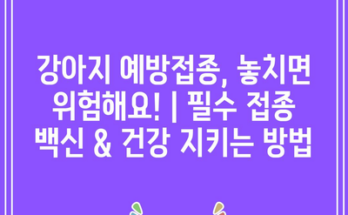 강아지 예방접종, 놓치면 위험해요! | 필수 접종 백신 & 건강 지키는 방법